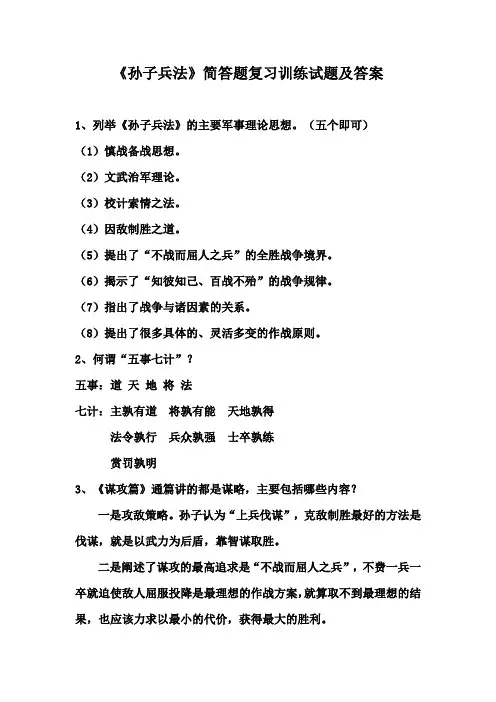 《孙子兵法》简答题复习训练试题及答案

1、列举《孙子兵法》的主要军事理论思想。（五个即可）

（1）慎战备战思想。

（2）文武治军理论。

（3）校计索情之法。

（4）因敌制胜之道。

（5）提出了“不战而屈人之兵”的全胜战争境界。

（6）揭示了“知彼知己、百战不殆”的战争规律。

（7）指出了战争与诸因素的关系。

（8）提出了很多具体的、灵活多变的作战原则。

2、何谓“五事七计”？

五事：道 天 地 将 法

七计：主孰有道 将孰有能 天地孰得

法令孰行 兵众孰强 士卒孰练

赏罚孰明

3、《谋攻篇》通篇讲的都是谋略，主要包括哪些内容？

一是攻敌策略。孙子认为“上兵伐谋”，克敌制胜最好的方法是伐谋，就是以武力为后盾，靠智谋取胜。

二是阐述了谋攻的最高追求是“不战而屈人之兵”，不费一兵一卒就迫使敌人屈服投降是最理想的作战方案，就算取不到最理想的结果，也应该力求以最小的代价，获得最大的胜利。